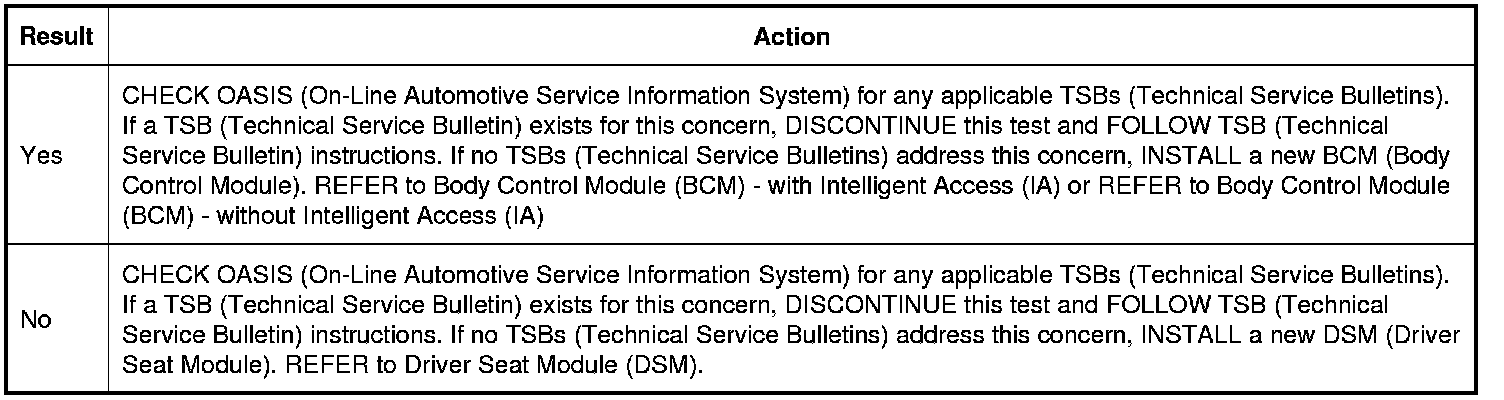 | Result | Action |
|---|---|
| Yes | CHECK OASIS (On-Line Automotive Service Information System) for any applicable TSBs (Technical Service Bulletins). If a TSB (Technical Service Bulletin) exists for this concern, DISCONTINUE this test and FOLLOW TSB (Technical Service Bulletin) instructions. If no TSBs (Technical Service Bulletins) address this concern, INSTALL a new BCM (Body Control Module). REFER to Body Control Module (BCM) - with Intelligent Access (IA) or REFER to Body Control Module (BCM) - without Intelligent Access (IA) |
| No | CHECK OASIS (On-Line Automotive Service Information System) for any applicable TSBs (Technical Service Bulletins). If a TSB (Technical Service Bulletin) exists for this concern, DISCONTINUE this test and FOLLOW TSB (Technical Service Bulletin) instructions. If no TSBs (Technical Service Bulletins) address this concern, INSTALL a new DSM (Driver Seat Module). REFER to Driver Seat Module (DSM). |